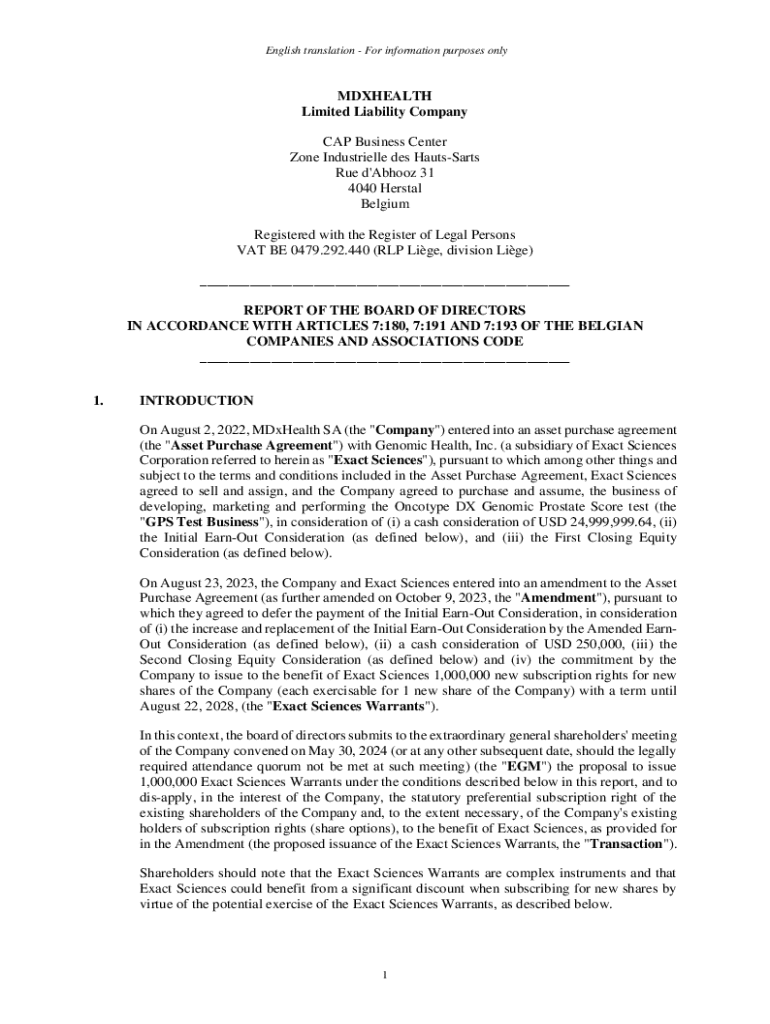 English translation - For information purposes only

MDXHEALTH
Limited Liability Company

CAP Business Center
Zone Industrielle des Hauts-Sarts
Rue d'Abhooz 31
4040 Herstal
Belgium

Registered with the Register of Legal Persons
VAT BE 0479.292.440 (RLP Liège, division Liège)

REPORT OF THE BOARD OF DIRECTORS
IN ACCORDANCE WITH ARTICLES 7:180, 7:191 AND 7:193 OF THE BELGIAN COMPANIES AND ASSOCIATIONS CODE

1. INTRODUCTION

On August 2, 2022, MDxHealth SA (the "Company") entered into an asset purchase agreement (the "Asset Purchase Agreement") with Genomic Health, Inc. (a subsidiary of Exact Sciences Corporation referred to herein as "Exact Sciences"), pursuant to which among other things and subject to the terms and conditions included in the Asset Purchase Agreement, Exact Sciences agreed to sell and assign, and the Company agreed to purchase and assume, the business of developing, marketing and performing the Oncotype DX Genomic Prostate Score test (the "GPS Test Business"), in consideration of (i) a cash consideration of USD 24,999,999.64, (ii) the Initial Earn-Out Consideration (as defined below), and (iii) the First Closing Equity Consideration (as defined below).

On August 23, 2023, the Company and Exact Sciences entered into an amendment to the Asset Purchase Agreement (as further amended on October 9, 2023, the "Amendment"), pursuant to which they agreed to defer the payment of the Initial Earn-Out Consideration, in consideration of (i) the increase and replacement of the Initial Earn-Out Consideration by the Amended Earn-Out Consideration (as defined below), (ii) a cash consideration of USD 250,000, (iii) the Second Closing Equity Consideration (as defined below) and (iv) the commitment by the Company to issue to the benefit of Exact Sciences 1,000,000 new subscription rights for new shares of the Company (each exercisable for 1 new share of the Company) with a term until August 22, 2028, (the "Exact Sciences Warrants").

In this context, the board of directors submits to the extraordinary general shareholders' meeting of the Company convened on May 30, 2024 (or at any other subsequent date, should the legally required attendance quorum not be met at such meeting) (the "EGM") the proposal to issue 1,000,000 Exact Sciences Warrants under the conditions described below in this report, and to dis-apply, in the interest of the Company, the statutory preferential subscription right of the existing shareholders of the Company and, to the extent necessary, of the Company's existing holders of subscription rights (share options), to the benefit of Exact Sciences, as provided for in the Amendment (the proposed issuance of the Exact Sciences Warrants, the "Transaction").

Shareholders should note that the Exact Sciences Warrants are complex instruments and that Exact Sciences could benefit from a significant discount when subscribing for new shares by virtue of the potential exercise of the Exact Sciences Warrants, as described below.

1